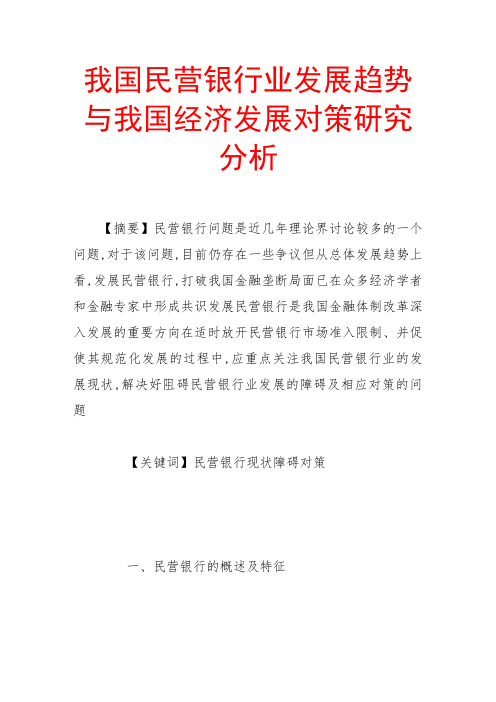 我国民营银行业发展趋势与我国经济发展对策研究分析

【摘要】民营银行问题是近几年理论界讨论较多的一个问题,对于该问题,目前仍存在一些争议但从总体发展趋势上看,发展民营银行,打破我国金融垄断局面已在众多经济学者和金融专家中形成共识发展民营银行是我国金融体制改革深入发展的重要方向在适时放开民营银行市场准入限制、并促使其规范化发展的过程中,应重点关注我国民营银行业的发展现状,解决好阻碍民营银行业发展的障碍及相应对策的问题

【关键词】民营银行现状障碍对策

一、民营银行的概述及特征